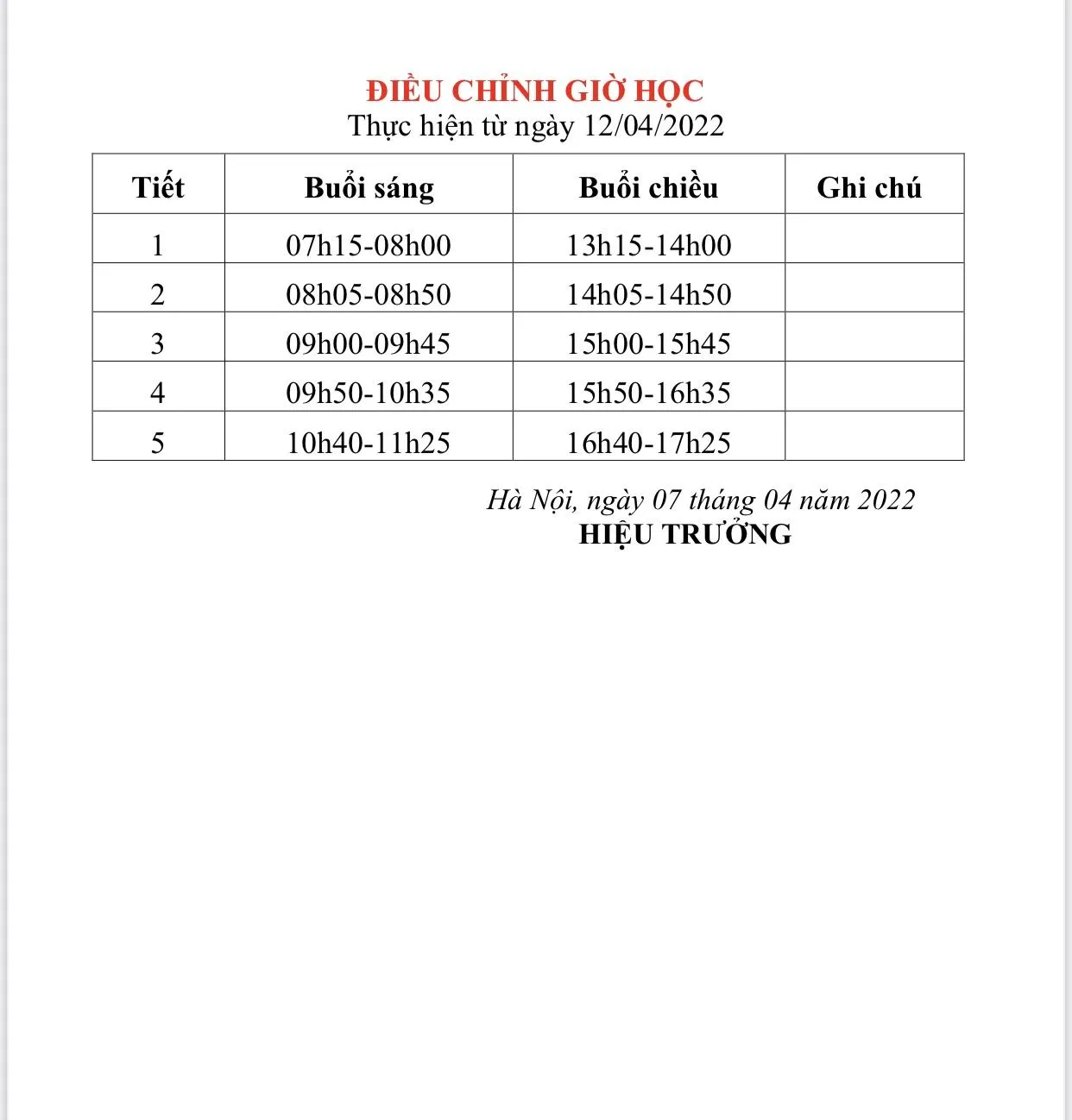 ĐIỀU CHỈNH GIỜ HỌC
Thực hiện từ ngày 12/04/2022

| Tiết | Buổi sáng | Buổi chiều | Ghi chú |
|---|---|---|---|
| 1 | 07h15-08h00 | 13h15-14h00 | |
| 2 | 08h05-08h50 | 14h05-14h50 | |
| 3 | 09h00-09h45 | 15h00-15h45 | |
| 4 | 09h50-10h35 | 15h50-16h35 | |
| 5 | 10h40-11h25 | 16h40-17h25 | |

Hà Nội, ngày 07 tháng 04 năm 2022
HIỆU TRƯỞNG